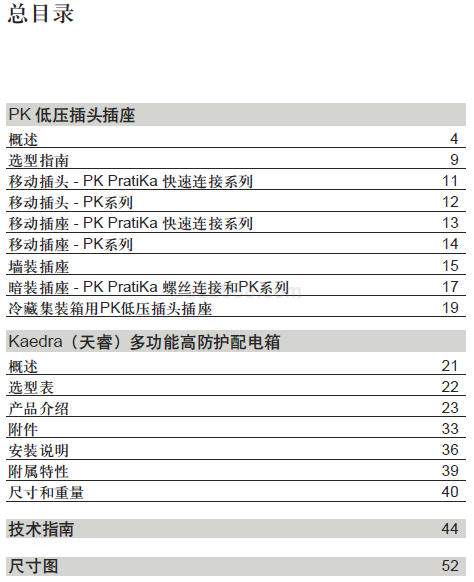 总目录

PK 低压插头插座

概述 4
选型指南 9
移动插头 - PK PratiKa 快速连接系列 11
移动插头 - PK系列 12
移动插座 - PK PratiKa 快速连接系列 13
移动插座 - PK系列 14
墙装插座 15
暗装插座 - PK PratiKa 螺丝连接和PK系列 17
冷藏集装箱用PK低压插头插座 19

Kaedra（天睿）多功能高防护配电箱

概述 21
选型表 22
产品介绍 23
附件 33
安装说明 36
附属特性 39
尺寸和重量 40

技术指南 44

尺寸图 52